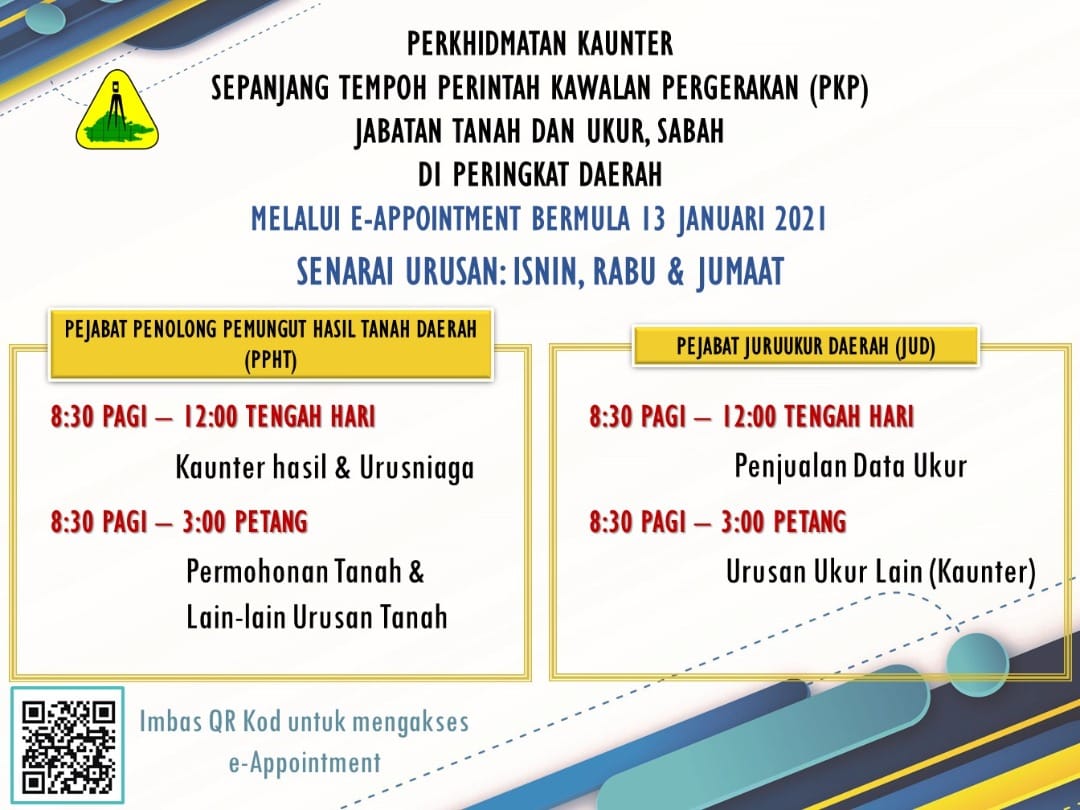 PERKHIDMATAN KAUNTER
SEPANJANG TEMPOH PERINTAH KAWALAN PERGERAKAN (PKP)
JABATAN TANAH DAN UKUR, SABAH
DI PERINGKAT DAERAH
MELALUI E-APPOINTMENT BERMULA 13 JANUARI 2021
SENARAI URUSAN: ISNIN, RABU & JUMAAT

PEJABAT PENOLONG PEMUNGUT HASIL TANAH DAERAH (PPHT)

8:30 PAGI – 12:00 TENGAH HARI
Kaunter hasil & Urusniaga

8:30 PAGI – 3:00 PETANG
Permohonan Tanah & Lain-lain Urusan Tanah

PEJABAT JURUUKUR DAERAH (JUD)

8:30 PAGI – 12:00 TENGAH HARI
Penjualan Data Ukur

8:30 PAGI – 3:00 PETANG
Urusan Ukur Lain (Kaunter)

Imbas QR Kod untuk mengakses e-Appointment